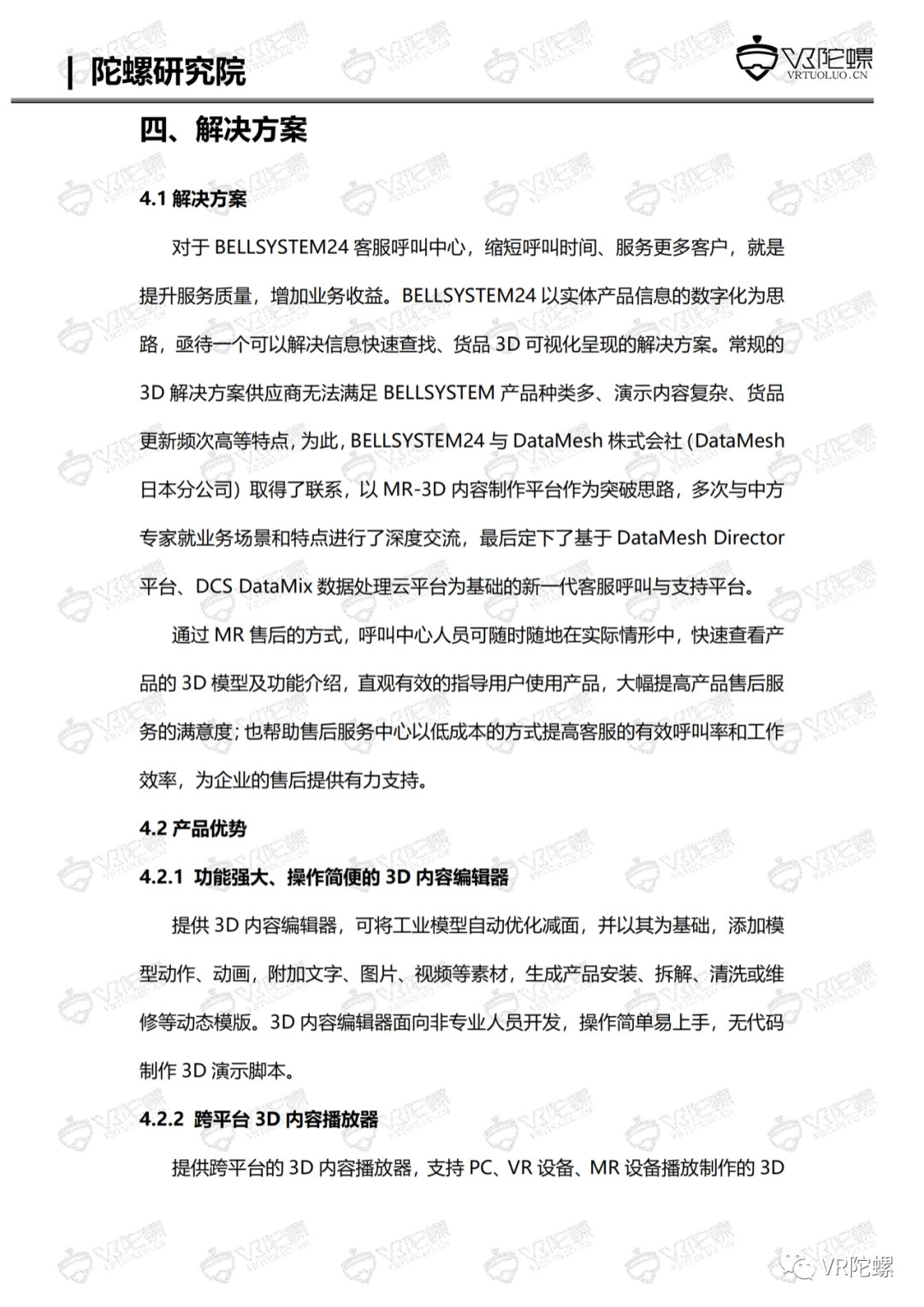 | 陀螺研究院

VR陀螺
VRTUOLUO.CN

四、解决方案

4.1 解决方案

对于 BELLSYSTEM24 客服呼叫中心，缩短呼叫时间、服务更多客户，就是提升服务质量，增加业务收益。BELLSYSTEM24 以实体产品信息的数字化为思路，亟待一个可以解决信息快速查找、货品 3D 可视化呈现的解决方案。常规的 3D 解决方案供应商无法满足 BELLSYSTEM 产品种类多、演示内容复杂、货品更新频次高等特点，为此，BELLSYSTEM24 与 DataMesh 株式会社（DataMesh 日本分公司）取得了联系，以 MR-3D 内容制作平台作为突破思路，多次与中方专家就业务场景和特点进行了深度交流，最后定下了基于 DataMesh Director 平台、DCS DataMix 数据处理云平台为基础的新一代客服呼叫与支持平台。

通过 MR 售后的方式，呼叫中心人员可随时随地在实际情形中，快速查看产品的 3D 模型及功能介绍，直观有效的指导用户使用产品，大幅提高产品售后服务的满意度；也帮助售后服务中心以低成本的方式提高客服的有效呼叫率和工作效率，为企业的售后提供有力支持。

4.2 产品优势

4.2.1 功能强大、操作简便的 3D 内容编辑器

提供 3D 内容编辑器，可将工业模型自动优化减面，并以其为基础，添加模型动作、动画，附加文字、图片、视频等素材，生成产品安装、拆解、清洗或维修等动态模版。3D 内容编辑器面向非专业人员开发，操作简单易上手，无代码制作 3D 演示脚本。

4.2.2 跨平台 3D 内容播放器

提供跨平台的 3D 内容播放器，支持 PC、VR 设备、MR 设备播放制作的 3D

VR陀螺